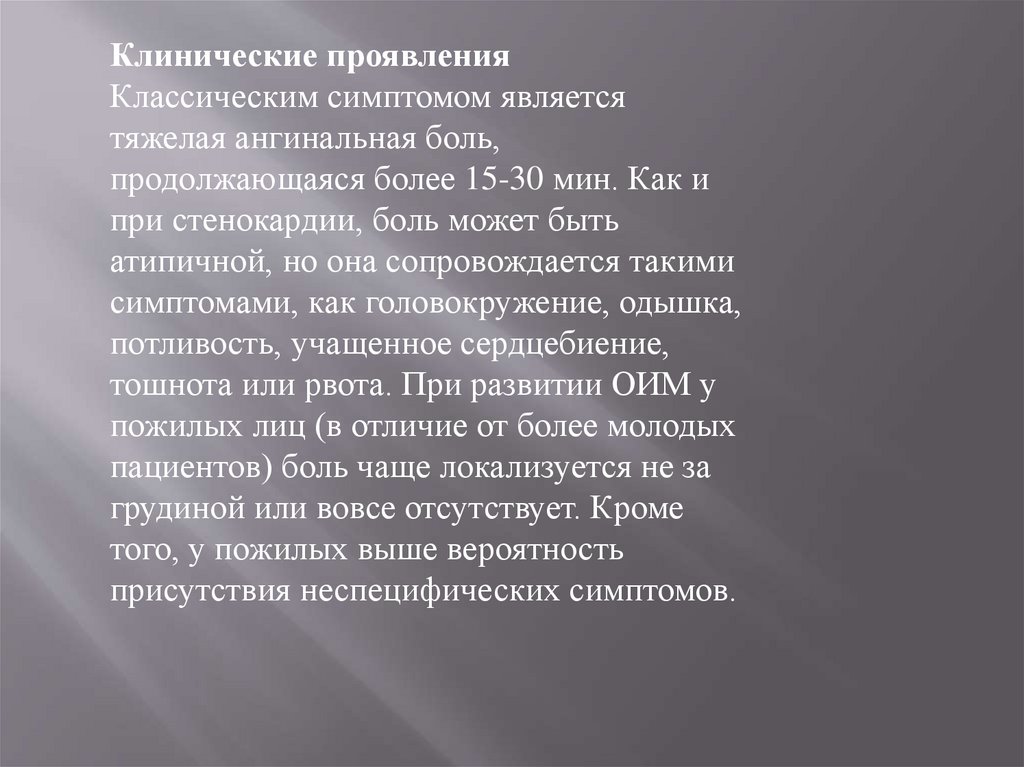 Клинические проявления

Классическим симптомом является тяжелая ангинальная боль, продолжающаяся более 15-30 мин. Как и при стенокардии, боль может быть атипичной, но она сопровождается такими симптомами, как головокружение, одышка, потливость, учащенное сердцебиение, тошнота или рвота. При развитии ОИМ у пожилых лиц (в отличие от более молодых пациентов) боль чаще локализуется не за грудиной или вовсе отсутствует. Кроме того, у пожилых выше вероятность присутствия неспецифических симптомов.